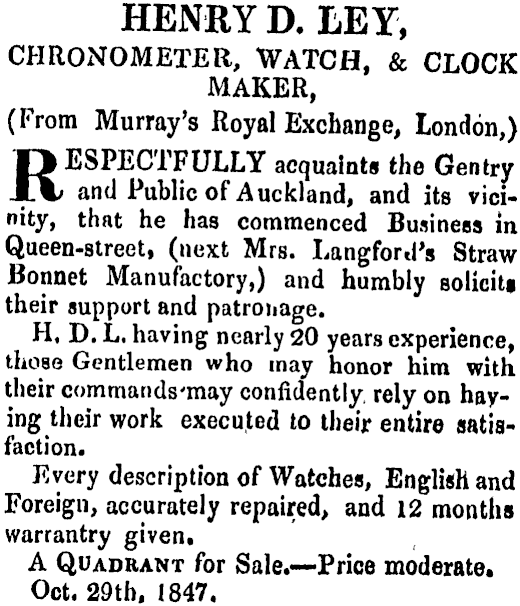 HENRY D. LEY,
CHRONOMETER, WATCH, & CLOCK MAKER,
(From Murray's Royal Exchange, London,)

RESPECTFULLY acquaints the Gentry and Public of Auckland, and its vicinity, that he has commenced Business in Queen-street, (next Mrs. Langford's Straw Bonnet Manufactory,) and humbly solicits their support and patronage.

H. D. L. having nearly 20 years experience, those Gentlemen who may honor him with their commands may confidently rely on having their work executed to their entire satisfaction.

Every description of Watches, English and Foreign, accurately repaired, and 12 months warrantry given.

A QUADRANT for Sale.—Price moderate.
Oct. 29th, 1847.